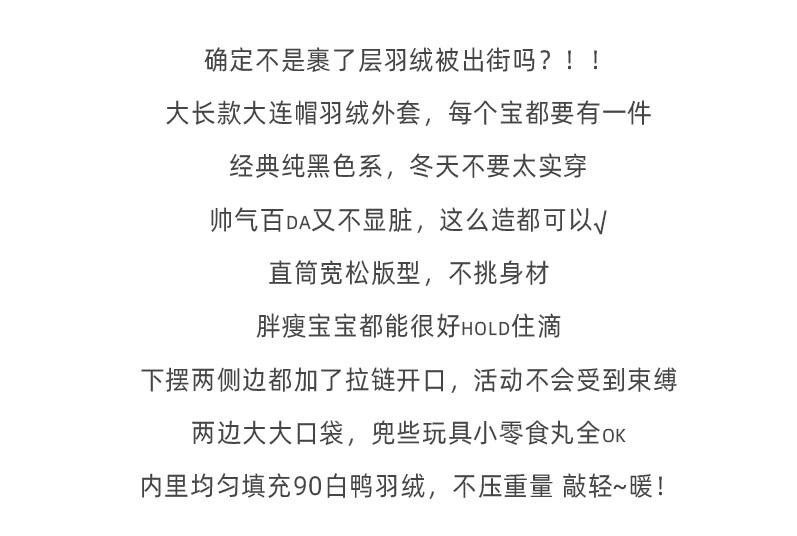 确定不是裹了层羽绒被出街吗？！！

大长款大连帽羽绒外套，每个宝都要有一件

经典纯黑色系，冬天不要太实穿

帅气百DA又不显脏，这么造都可以√

直筒宽松版型，不挑身材

胖瘦宝宝都能很好HOLD住滴

下摆两侧边都加了拉链开口，活动不会受到束缚

两边大大口袋，兜些玩具小零食丸全OK

内里均匀填充90白鸭羽绒，不压重量 敲轻~暖！